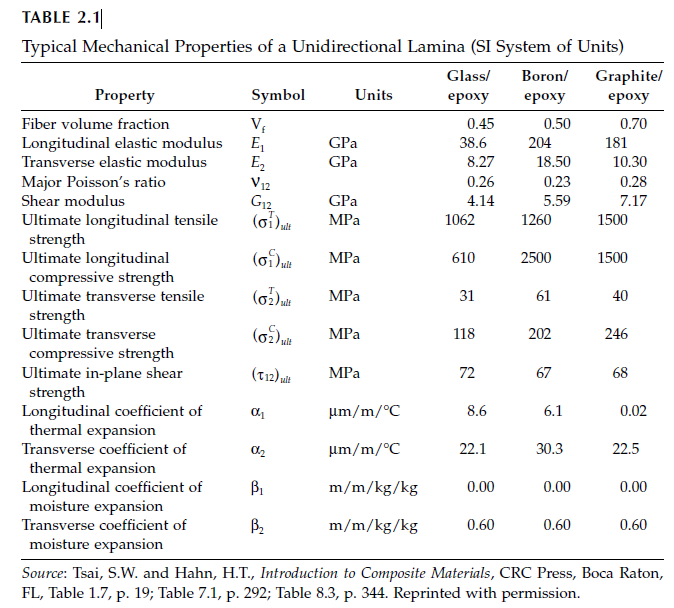 TABLE 2.1

Typical Mechanical Properties of a Unidirectional Lamina (SI System of Units)

| Property | Symbol | Units | Glass/ epoxy | Boron/ epoxy | Graphite/ epoxy |
|---|---|---|---|---|---|
| Fiber volume fraction | $V_f$ | | 0.45 | 0.50 | 0.70 |
| Longitudinal elastic modulus | $E_1$ | GPa | 38.6 | 204 | 181 |
| Transverse elastic modulus | $E_2$ | GPa | 8.27 | 18.50 | 10.30 |
| Major Poisson's ratio | $\nu_{12}$ | | 0.26 | 0.23 | 0.28 |
| Shear modulus | $G_{12}$ | GPa | 4.14 | 5.59 | 7.17 |
| Ultimate longitudinal tensile strength | $(\sigma_1^T)_{ult}$ | MPa | 1062 | 1260 | 1500 |
| Ultimate longitudinal compressive strength | $(\sigma_1^C)_{ult}$ | MPa | 610 | 2500 | 1500 |
| Ultimate transverse tensile strength | $(\sigma_2^T)_{ult}$ | MPa | 31 | 61 | 40 |
| Ultimate transverse compressive strength | $(\sigma_2^C)_{ult}$ | MPa | 118 | 202 | 246 |
| Ultimate in-plane shear strength | $(\tau_{12})_{ult}$ | MPa | 72 | 67 | 68 |
| Longitudinal coefficient of thermal expansion | $\alpha_1$ | μm/m/°C | 8.6 | 6.1 | 0.02 |
| Transverse coefficient of thermal expansion | $\alpha_2$ | μm/m/°C | 22.1 | 30.3 | 22.5 |
| Longitudinal coefficient of moisture expansion | $\beta_1$ | m/m/kg/kg | 0.00 | 0.00 | 0.00 |
| Transverse coefficient of moisture expansion | $\beta_2$ | m/m/kg/kg | 0.60 | 0.60 | 0.60 |

Source: Tsai, S.W. and Hahn, H.T., Introduction to Composite Materials, CRC Press, Boca Raton, FL, Table 1.7, p. 19; Table 7.1, p. 292; Table 8.3, p. 344. Reprinted with permission.